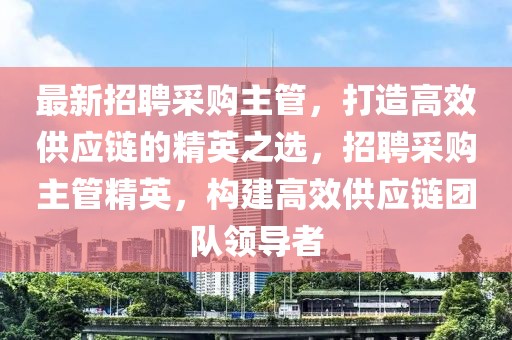 最新招聘采购主管，打造高效供应链的精英之选，招聘采购主管精英，构建高效供应链团队领导者